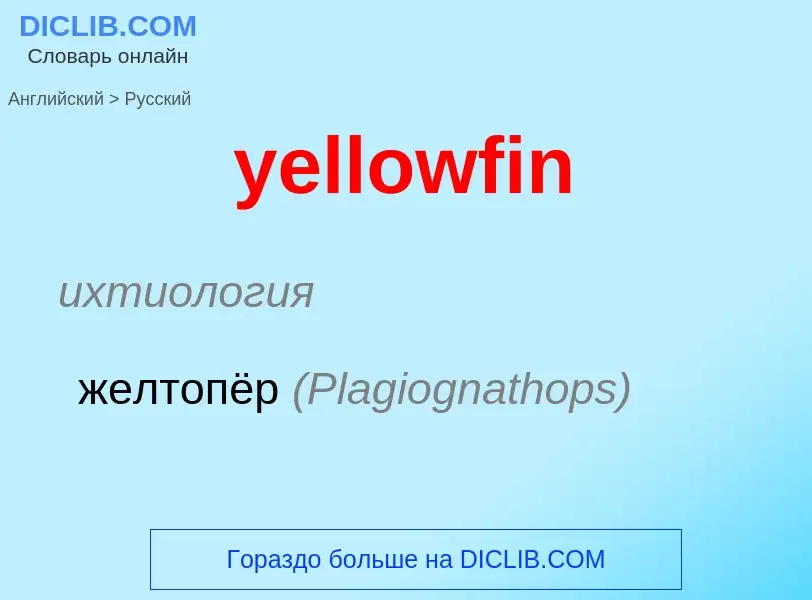 DICLIB.COM
Словарь онлайн

Английский > Русский

yellowfin

ихтиология

желтопёр (Plagiognathops)

Гораздо больше на DICLIB.COM